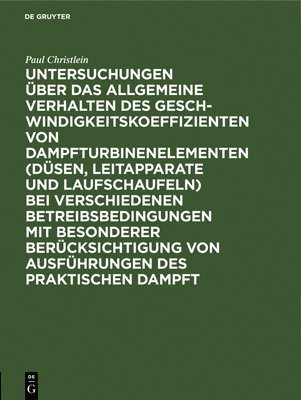 DE GRUYTER

Paul Christlein

UNTERSUCHUNGEN ÜBER DAS ALLGEMEINE VERHALTEN DES GESCHWINDIGKEITSKOEFFIZIENTEN VON DAMPFTURBINENELEMENTEN (DÜSEN, LEITAPPARATE UND LAUFSCHAUFELN) BEI VERSCHIEDENEN BETREIBSBEDINGUNGEN MIT BESONDERER BERÜCKSICHTIGUNG VON AUSFÜHRUNGEN DES PRAKTISCHEN DAMPFT

DE G